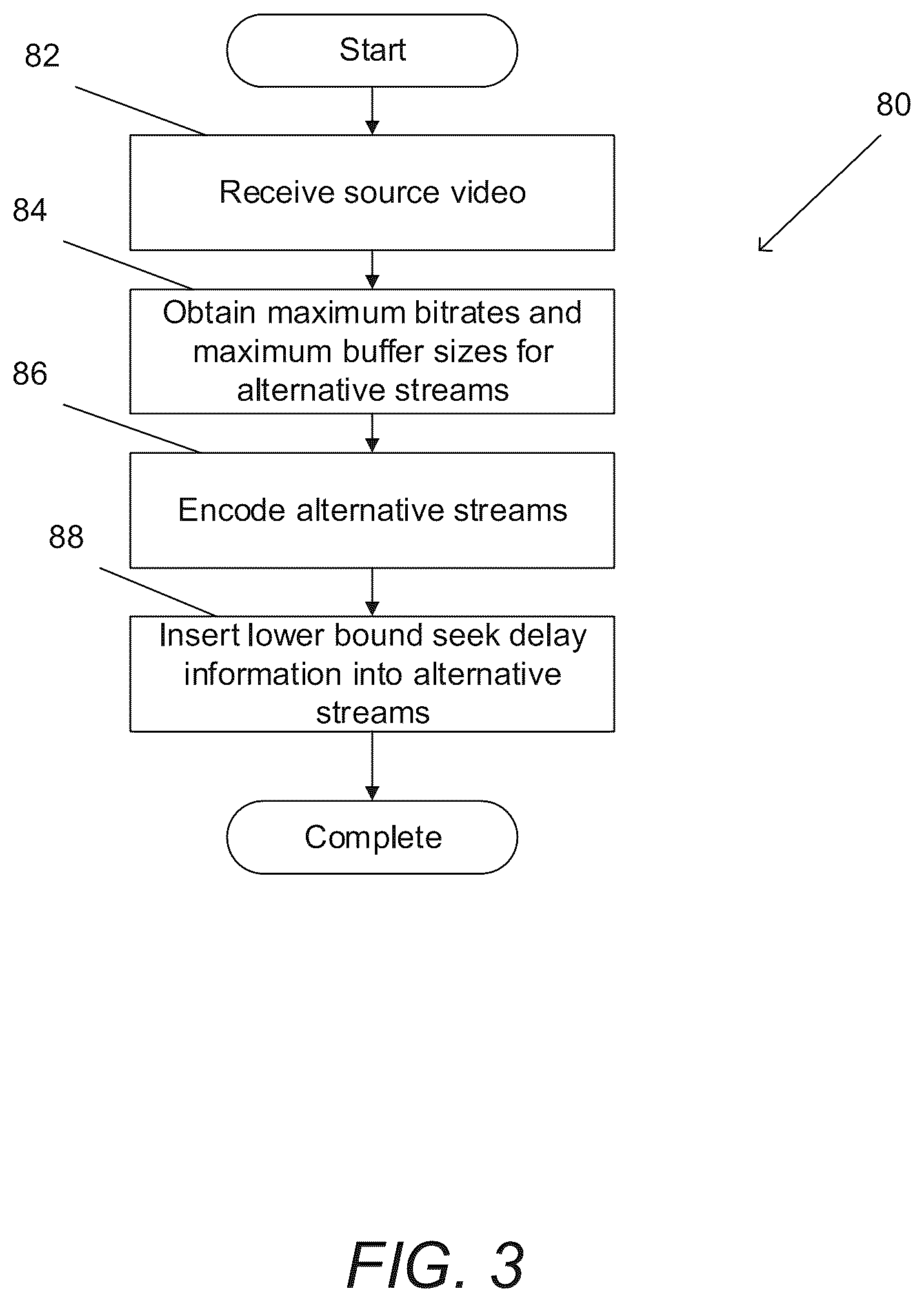 Start

82

80

Receive source video

84

Obtain maximum bitrates and maximum buffer sizes for alternative streams

86

Encode alternative streams

88

Insert lower bound seek delay information into alternative streams

Complete

FIG. 3